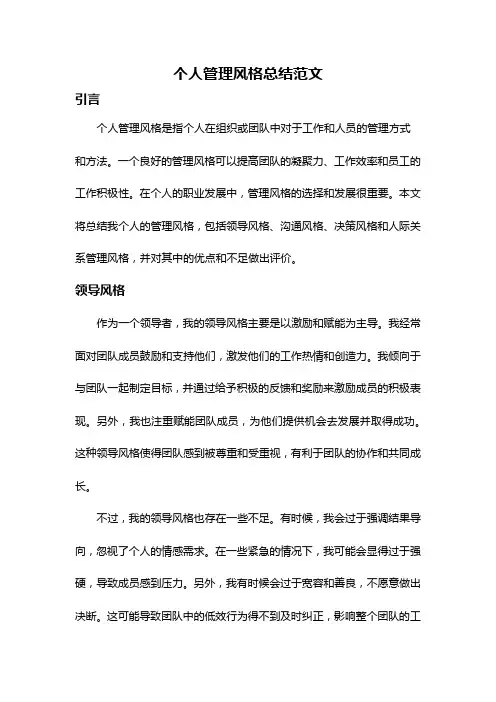 个人管理风格总结范文

引言

个人管理风格是指个人在组织或团队中对于工作和人员的管理方式和方法。一个良好的管理风格可以提高团队的凝聚力、工作效率和员工的工作积极性。在个人的职业发展中，管理风格的选择和发展很重要。本文将总结我个人的管理风格，包括领导风格、沟通风格、决策风格和人际关系管理风格，并对其中的优点和不足做出评价。

领导风格

作为一个领导者，我的领导风格主要是以激励和赋能为主导。我经常面对团队成员鼓励和支持他们，激发他们的工作热情和创造力。我倾向于与团队一起制定目标，并通过给予积极的反馈和奖励来激励成员的积极表现。另外，我也注重赋能团队成员，为他们提供机会去发展并取得成功。这种领导风格使得团队感到被尊重和受重视，有利于团队的协作和共同成长。

不过，我的领导风格也存在一些不足。有时候，我会过于强调结果导向，忽视了个人的情感需求。在一些紧急的情况下，我可能会显得过于强硬，导致成员感到压力。另外，我有时候会过于宽容和善良，不愿意做出决断。这可能导致团队中的低效行为得不到及时纠正，影响整个团队的工